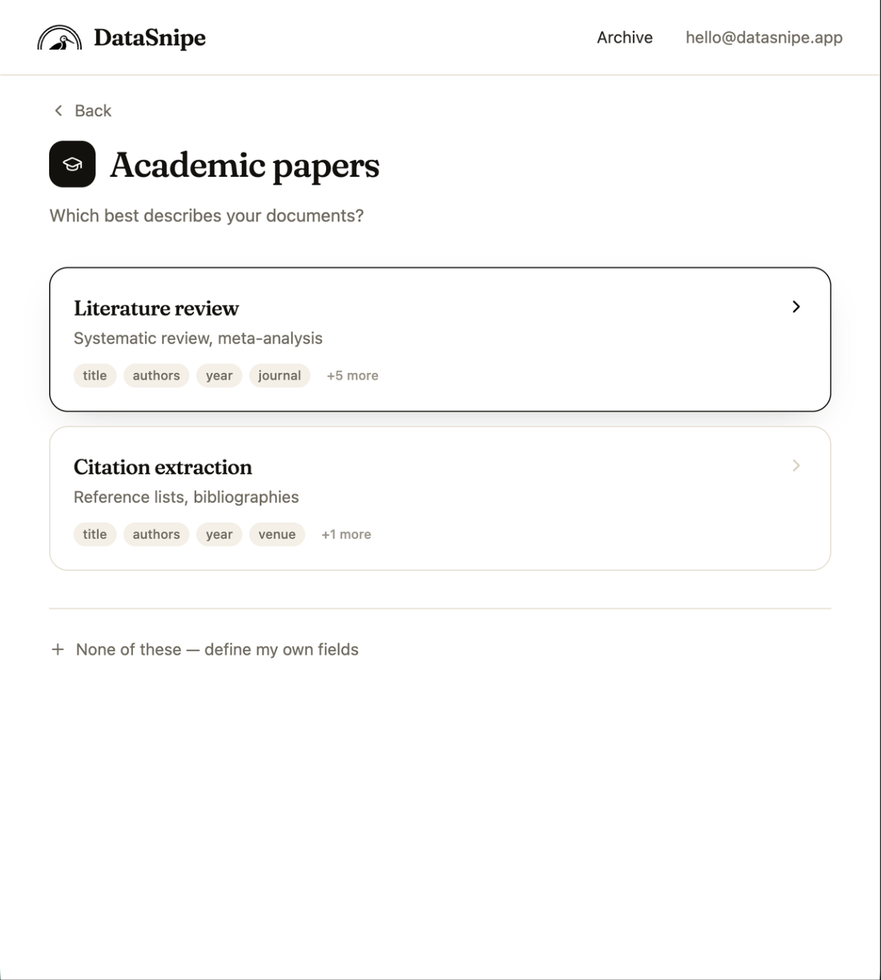 DataSnipe

Archive hello@datasnipe.app

Back

Academic papers

Which best describes your documents?

Literature review

Systematic review, meta-analysis

title authors year journal +5 more

Citation extraction

Reference lists, bibliographies

title authors year venue +1 more

+ None of these — define my own fields